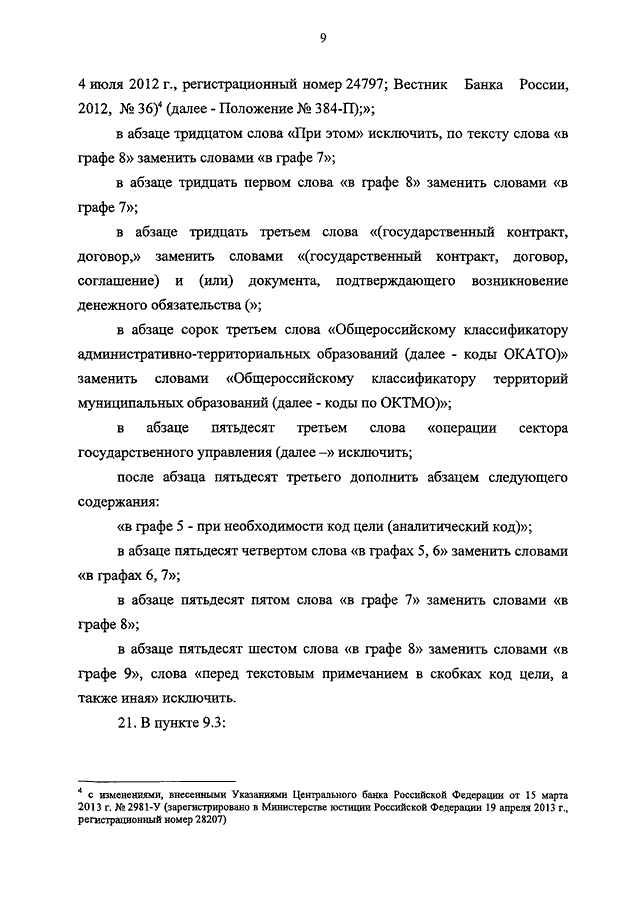 9

4 июля 2012 г., регистрационный номер 24797; Вестник Банка России, 2012, № 36)$^4$ (далее - Положение № 384-П);»;

в абзаце тридцатом слова «При этом» исключить, по тексту слова «в графе 8» заменить словами «в графе 7»;

в абзаце тридцать первом слова «в графе 8» заменить словами «в графе 7»;

в абзаце тридцать третьем слова «(государственный контракт, договор,» заменить словами «(государственный контракт, договор, соглашение) и (или) документа, подтверждающего возникновение денежного обязательства (»;

в абзаце сорок третьем слова «Общероссийскому классификатору административно-территориальных образований (далее - коды ОКАТО)» заменить словами «Общероссийскому классификатору территорий муниципальных образований (далее - коды по ОКТМО)»;

в абзаце пятьдесят третьем слова «операции сектора государственного управления (далее –» исключить;

после абзаца пятьдесят третьего дополнить абзацем следующего содержания:

«в графе 5 - при необходимости код цели (аналитический код)»;

в абзаце пятьдесят четвертом слова «в графах 5, 6» заменить словами «в графах 6, 7»;

в абзаце пятьдесят пятом слова «в графе 7» заменить словами «в графе 8»;

в абзаце пятьдесят шестом слова «в графе 8» заменить словами «в графе 9», слова «перед текстовым примечанием в скобках код цели, а также иная» исключить.

21. В пункте 9.3:

$^4$ с изменениями, внесенными Указаниями Центрального банка Российской Федерации от 15 марта 2013 г. № 2981-У (зарегистрировано в Министерстве юстиции Российской Федерации 19 апреля 2013 г., регистрационный номер 28207)